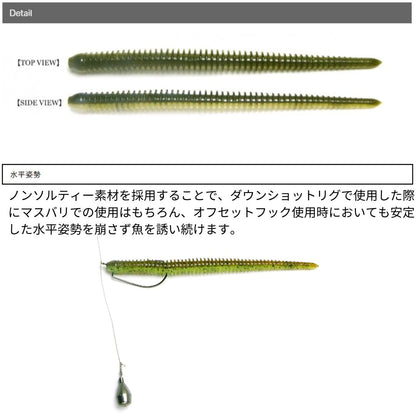 Detail

【TOP VIEW】

【SIDE VIEW】

水平姿勢

ノンソルティー素材を採用することで、ダウンショットリグで使用した際にマスバリでの使用はもちろん、オフセットフック使用時においても安定した水平姿勢を崩さず魚を誘い続けます。